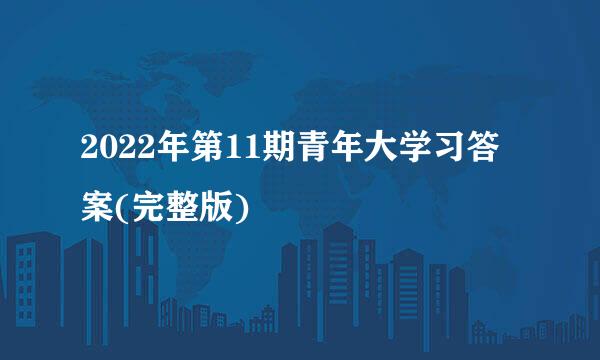 2022年第11期青年大学习答案(完整版)